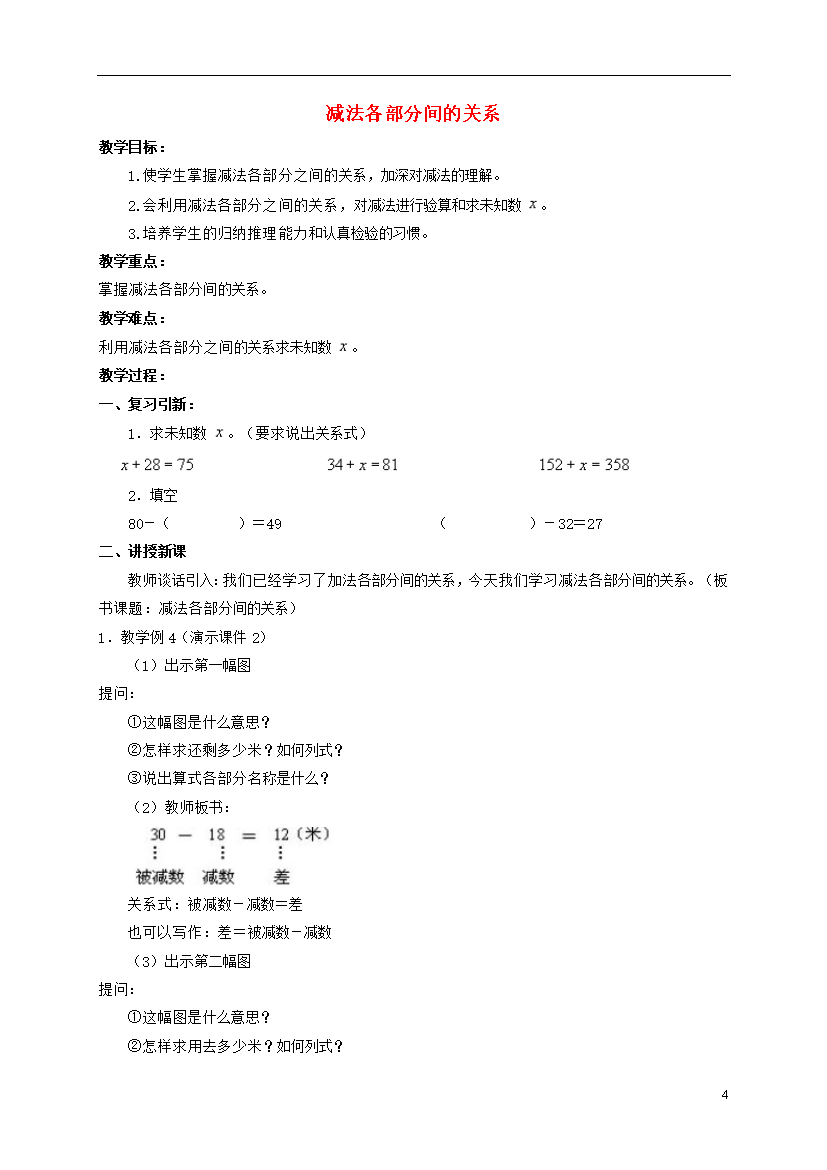 减法各部分间的关系

教学目标：

1.使学生掌握减法各部分之间的关系，加深对减法的理解。

2.会利用减法各部分之间的关系，对减法进行验算和求未知数 $x$。

3.培养学生的归纳推理能力和认真检验的习惯。

教学重点：

掌握减法各部分间的关系。

教学难点：

利用减法各部分之间的关系求未知数 $x$。

教学过程：

一、复习引新：

1．求未知数 $x$。（要求说出关系式）

$x+28=75$ $34+x=81$ $152+x=358$

2．填空

80－（ ）＝49 （ ）－32＝27

二、讲授新课

教师谈话引入：我们已经学习了加法各部分间的关系，今天我们学习减法各部分间的关系。（板书课题：减法各部分间的关系）

1．教学例 4（演示课件 2）

（1）出示第一幅图

提问：

①这幅图是什么意思？

②怎样求还剩多少米？如何列式？

③说出算式各部分名称是什么？

（2）教师板书：

30 － 18 ＝ 12（米）

被减数 减数 差

关系式：被减数－减数＝差

也可以写作：差＝被减数－减数

（3）出示第二幅图

提问：

①这幅图是什么意思？

②怎样求用去多少米？如何列式？

4